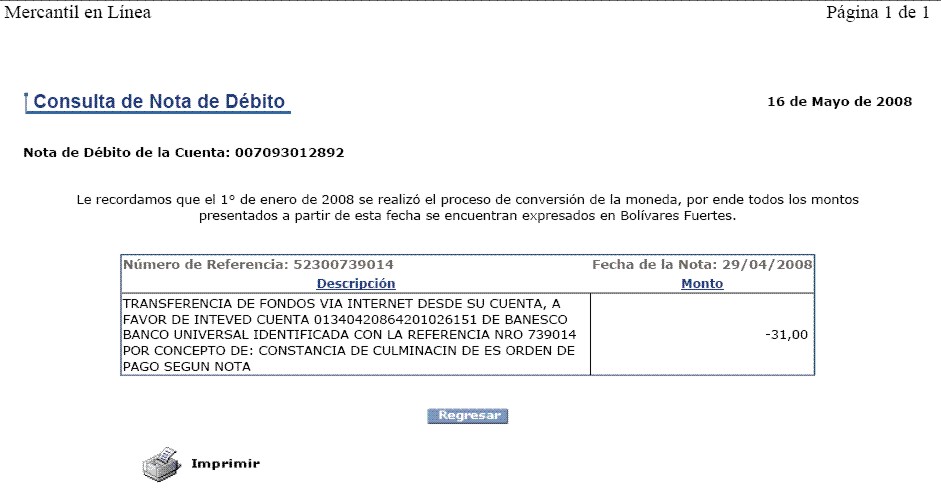 Mercantil en Línea

Página 1 de 1

Consulta de Nota de Débito

16 de Mayo de 2008

Nota de Débito de la Cuenta: 007093012892

Le recordamos que el 1° de enero de 2008 se realizó el proceso de conversión de la moneda, por ende todos los montos presentados a partir de esta fecha se encuentran expresados en Bolívares Fuertes.

| Número de Referencia: 52300739014 | Fecha de la Nota: 29/04/2008 |
|---|---|
| Descripción | Monto |
| TRANSFERENCIA DE FONDOS VIA INTERNET DESDE SU CUENTA, A FAVOR DE INTEVED CUENTA 01340420864201026151 DE BANESCO BANCO UNIVERSAL IDENTIFICADA CON LA REFERENCIA NRO 739014 POR CONCEPTO DE: CONSTANCIA DE CULMINACIN DE ES ORDEN DE PAGO SEGUN NOTA | -31,00 |

Regresar

Imprimir